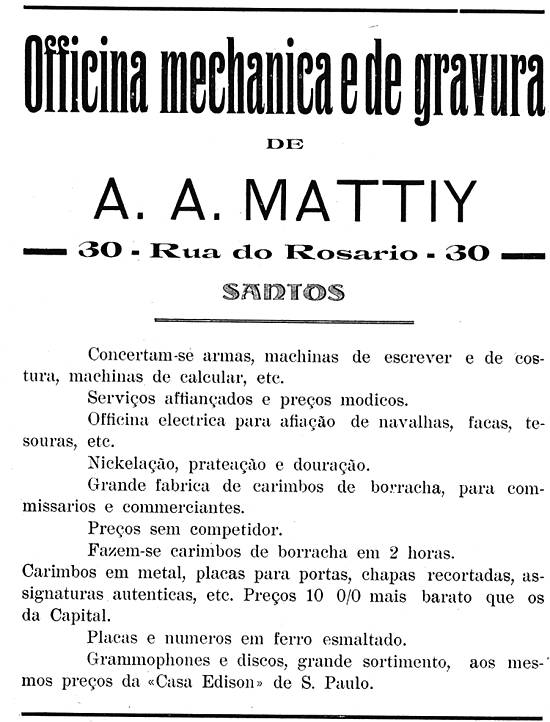 Officina mechanica e de gravura

DE

A. A. MATTIY

30 - Rua do Rosario - 30

SANTOS

Concertam-se armas, machinas de escrever e de costura, machinas de calcular, etc.

Serviços affiançados e preços modicos.

Officina electrica para afiação de navalhas, facas, tesouras, etc.

Nickelação, prateação e douração.

Grande fabrica de carimbos de borracha, para commissarios e commerciantes.

Preços sem competidor.

Fazem-se carimbos de borracha em 2 horas.

Carimbos em metal, placas para portas, chapas recortadas, assignaturas autenticas, etc. Preços 10 0/0 mais barato que os da Capital.

Placas e numeros em ferro esmaltado.

Grammophones e discos, grande sortimento, aos mesmos preços da «Casa Edison» de S. Paulo.